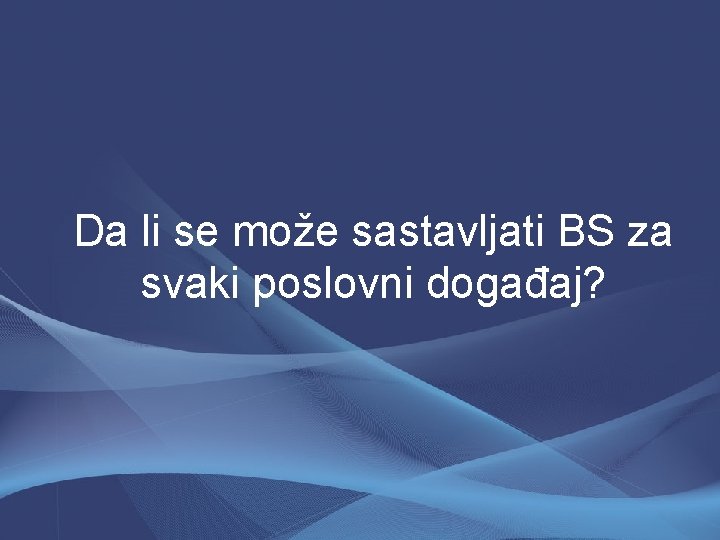 Da li se može sastavljati BS za svaki poslovni događaj?